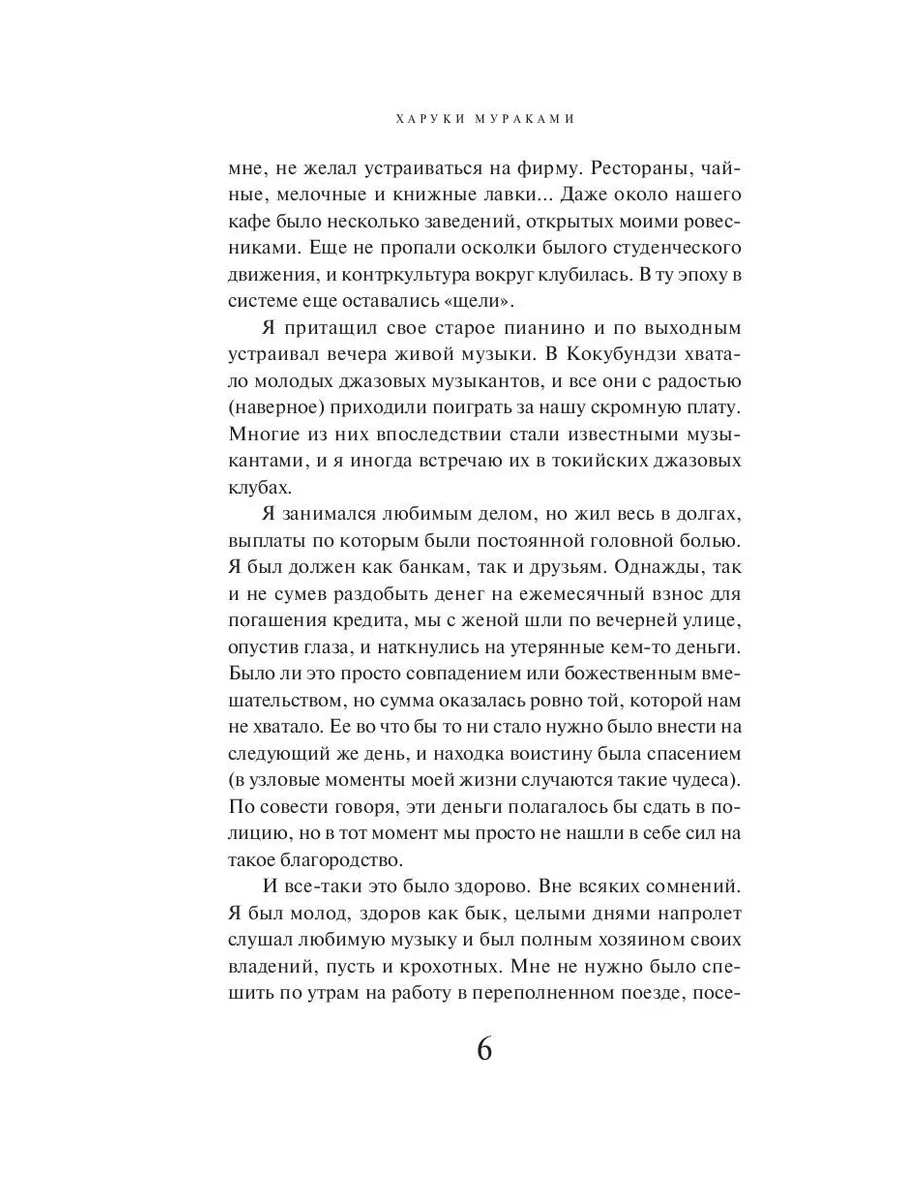 ХАРУКИ МУРАКАМИ

мне, не желал устраиваться на фирму. Рестораны, чайные, мелочные и книжные лавки... Даже около нашего кафе было несколько заведений, открытых моими ровесниками. Еще не пропали осколки былого студенческого движения, и контркультура вокруг клубилась. В ту эпоху в системе еще оставались «щели».

Я притащил свое старое пианино и по выходным устраивал вечера живой музыки. В Кокубундзи хватало молодых джазовых музыкантов, и все они с радостью (наверное) приходили поиграть за нашу скромную плату. Многие из них впоследствии стали известными музыкантами, и я иногда встречаю их в токийских джазовых клубах.

Я занимался любимым делом, но жил весь в долгах, выплаты по которым были постоянной головной болью. Я был должен как банкам, так и друзьям. Однажды, так и не сумев раздобыть денег на ежемесячный взнос для погашения кредита, мы с женой шли по вечерней улице, опустив глаза, и наткнулись на утерянные кем-то деньги. Было ли это просто совпадением или божественным вмешательством, но сумма оказалась ровно той, которой нам не хватало. Ее во что бы то ни стало нужно было внести на следующий же день, и находка воистину была спасением (в узловые моменты моей жизни случаются такие чудеса). По совести говоря, эти деньги полагалось бы сдать в полицию, но в тот момент мы просто не нашли в себе сил на такое благородство.

И все-таки это было здорово. Вне всяких сомнений. Я был молод, здоров как бык, целыми днями напролет слушал любимую музыку и был полным хозяином своих владений, пусть и крохотных. Мне не нужно было спешить по утрам на работу в переполненном поезде, посе-

6